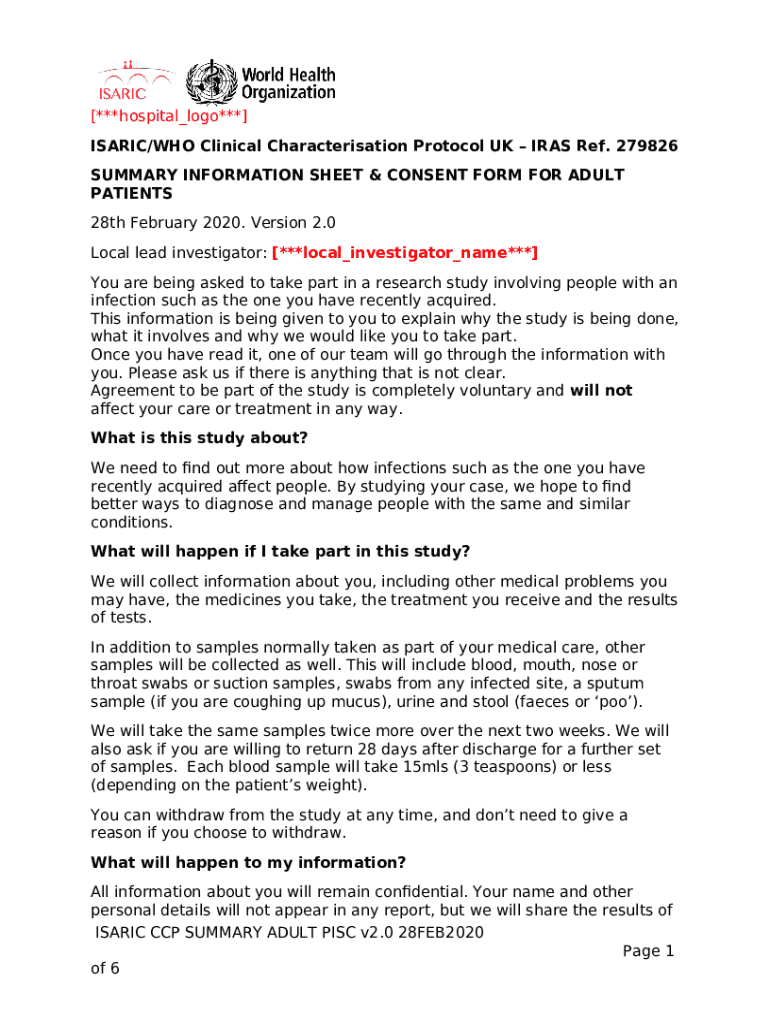 ISARIC

World Health Organization

[***hospital_logo***]

ISARIC/WHO Clinical Characterisation Protocol UK – IRAS Ref. 279826

SUMMARY INFORMATION SHEET & CONSENT FORM FOR ADULT PATIENTS

28th February 2020. Version 2.0

Local lead investigator: [***local_investigator_name***]

You are being asked to take part in a research study involving people with an infection such as the one you have recently acquired.
This information is being given to you to explain why the study is being done, what it involves and why we would like you to take part.
Once you have read it, one of our team will go through the information with you. Please ask us if there is anything that is not clear.
Agreement to be part of the study is completely voluntary and will not affect your care or treatment in any way.

What is this study about?

We need to find out more about how infections such as the one you have recently acquired affect people. By studying your case, we hope to find better ways to diagnose and manage people with the same and similar conditions.

What will happen if I take part in this study?

We will collect information about you, including other medical problems you may have, the medicines you take, the treatment you receive and the results of tests.

In addition to samples normally taken as part of your medical care, other samples will be collected as well. This will include blood, mouth, nose or throat swabs or suction samples, swabs from any infected site, a sputum sample (if you are coughing up mucus), urine and stool (faeces or 'poo').

We will take the same samples twice more over the next two weeks. We will also ask if you are willing to return 28 days after discharge for a further set of samples. Each blood sample will take 15mls (3 teaspoons) or less (depending on the patient's weight).

You can withdraw from the study at any time, and don't need to give a reason if you choose to withdraw.

What will happen to my information?

All information about you will remain confidential. Your name and other personal details will not appear in any report, but we will share the results of

ISARIC CCP SUMMARY ADULT PISC v2.0 28FEB2020

Page 1

of 6